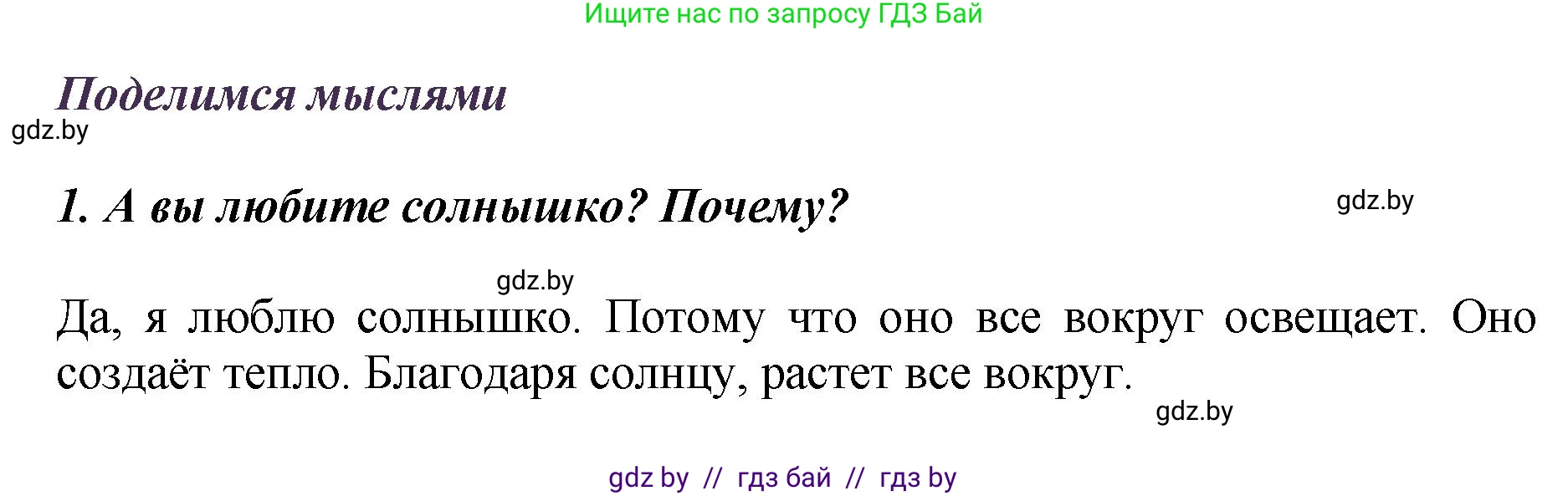 Ищите нас по запросу ГДЗ Бай

Поделимся мыслями

gdz.by

1. А вы любите солнышко? Почему?

gdz.by

gdz.by

Да, я люблю солнышко. Потому что оно все вокруг освещает. Оно создаёт тепло. Благодаря солнцу, растет все вокруг.

gdz.by

gdz by // гдз бай // гдз by